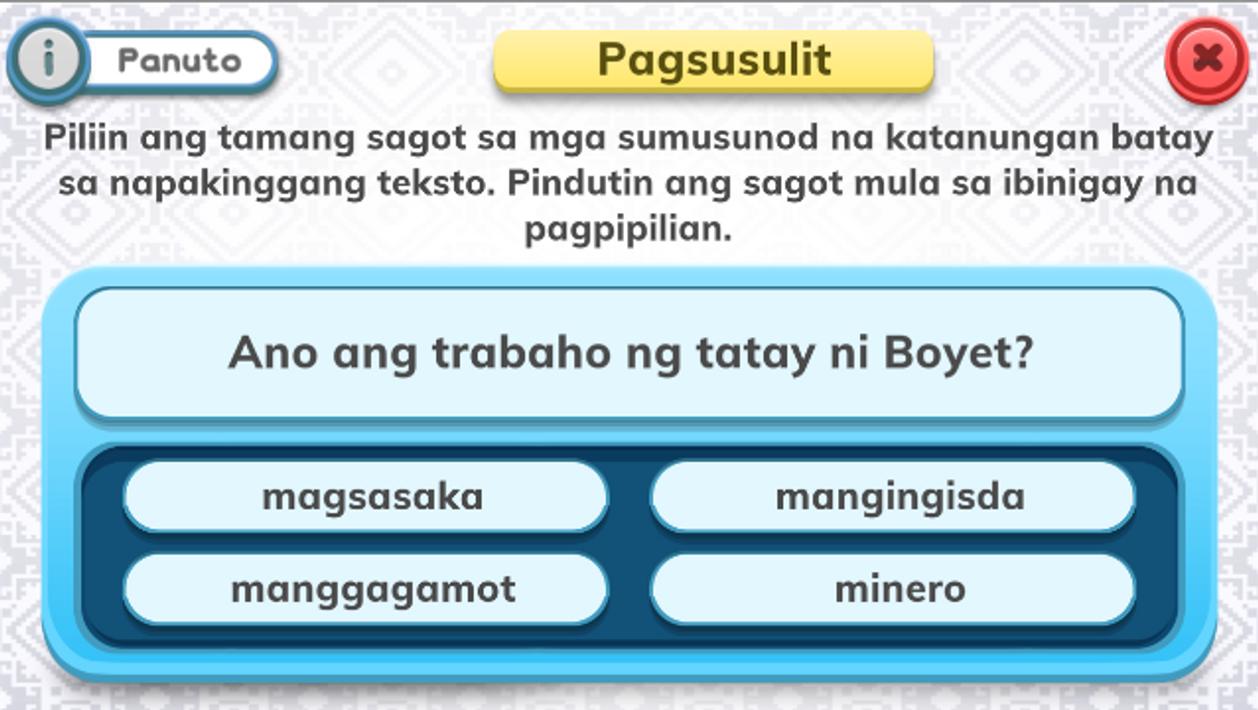 i Panuto

Pagsusulit

Piliin ang tamang sagot sa mga sumusunod na katanungan batay sa napakinggang teksto. Pindutin ang sagot mula sa ibinigay na pagpipilian.

Ano ang trabaho ng tatay ni Boyet?

magsasaka

mangingisda

manggagamot

minero